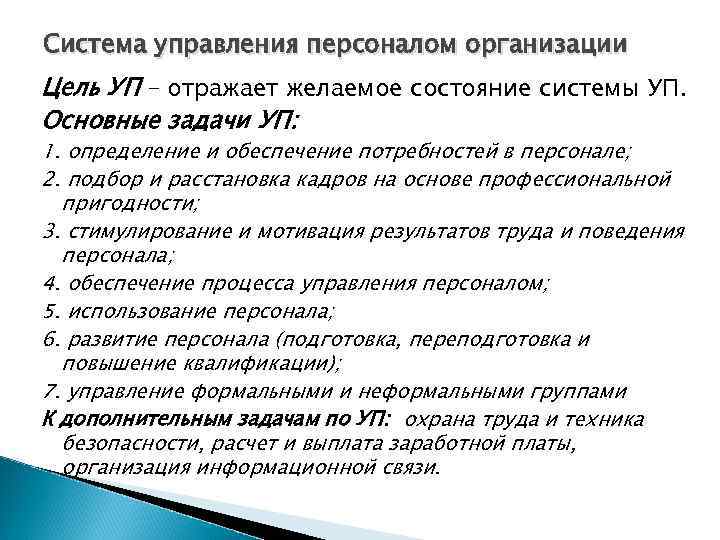 Система управления персоналом организации

Цель УП – отражает желаемое состояние системы УП.

Основные задачи УП:

1. определение и обеспечение потребностей в персонале;

2. подбор и расстановка кадров на основе профессиональной пригодности;

3. стимулирование и мотивация результатов труда и поведения персонала;

4. обеспечение процесса управления персоналом;

5. использование персонала;

6. развитие персонала (подготовка, переподготовка и повышение квалификации);

7. управление формальными и неформальными группами

К дополнительным задачам по УП: охрана труда и техника безопасности, расчет и выплата заработной платы, организация информационной связи.